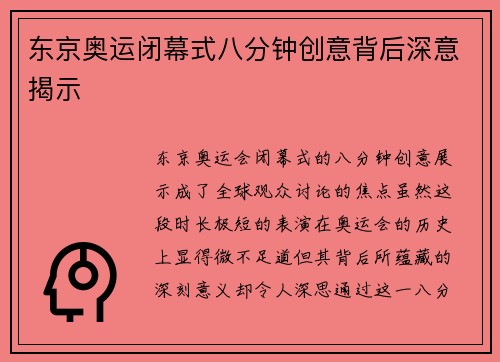 东京奥运闭幕式八分钟创意背后深意揭示

东京奥运会闭幕式的八分钟创意展示成了全球观众讨论的焦点虽然这段时长极短的表演在奥运会的历史上显得微不足道但其背后所蕴藏的深刻意义却令人深思通过这一八分